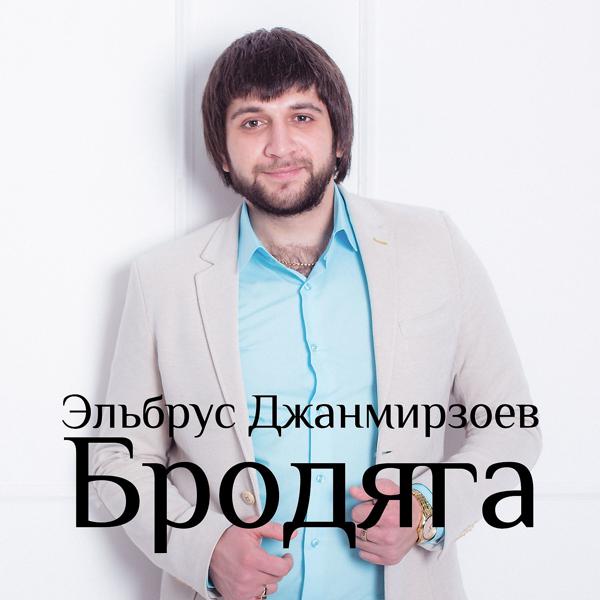 Эльбрус Джанмирзоев
Бродяга